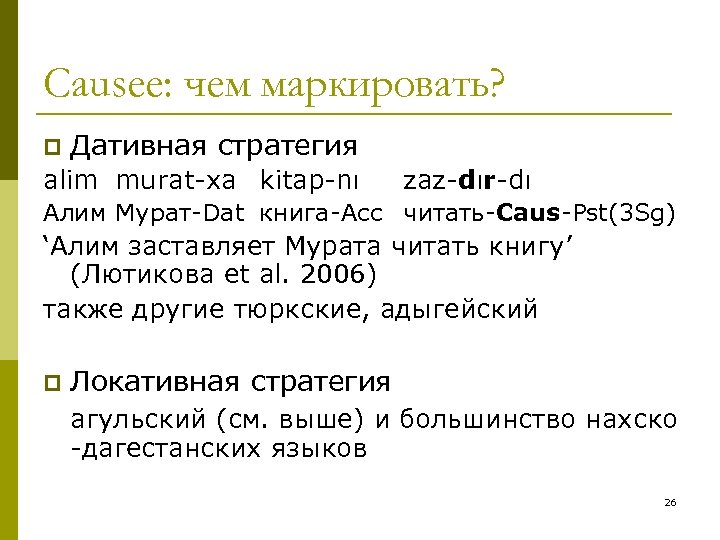 Causee: чем маркировать?

Дативная стратегия

alim murat-xa kitap-nı zaz-dır-dı

Алим Мурат-Dat книга-Acc читать-Caus-Pst(3Sg)

‘Алим заставляет Мурата читать книгу’ (Лютикова et al. 2006)

также другие тюркские, адыгейский

Локативная стратегия

агульский (см. выше) и большинство нахско -дагестанских языков

26